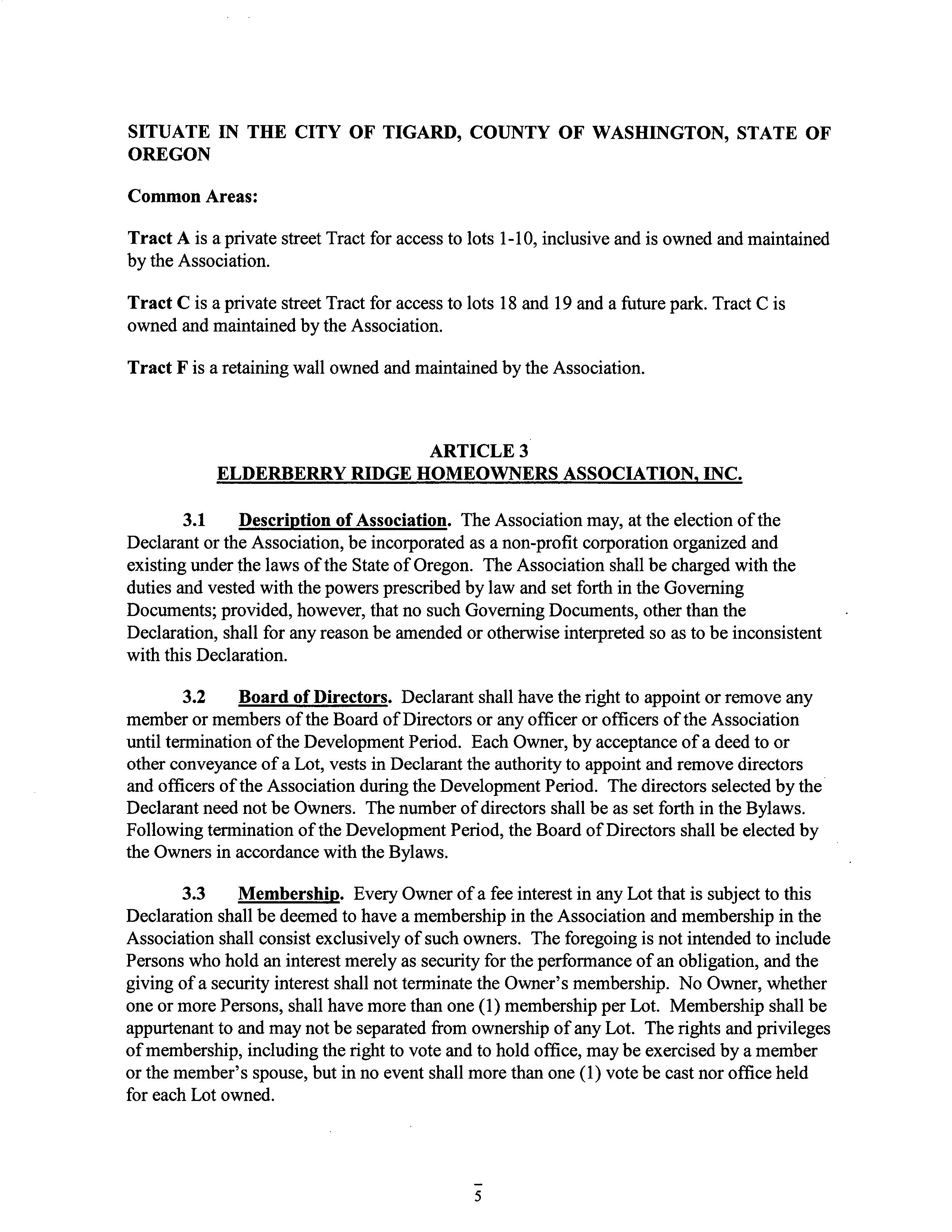 SITUATE IN THE CITY OF TIGARD, COUNTY OF WASHINGTON, STATE OF OREGON

Common Areas:

Tract A is a private street Tract for access to lots 1-10, inclusive and is owned and maintained by the Association.

Tract C is a private street Tract for access to lots 18 and 19 and a future park. Tract C is owned and maintained by the Association.

Tract F is a retaining wall owned and maintained by the Association.

ARTICLE 3
ELDERBERRY RIDGE HOMEOWNERS ASSOCIATION, INC.

3.1 Description of Association. The Association may, at the election of the Declarant or the Association, be incorporated as a non-profit corporation organized and existing under the laws of the State of Oregon. The Association shall be charged with the duties and vested with the powers prescribed by law and set forth in the Governing Documents; provided, however, that no such Governing Documents, other than the Declaration, shall for any reason be amended or otherwise interpreted so as to be inconsistent with this Declaration.

3.2 Board of Directors. Declarant shall have the right to appoint or remove any member or members of the Board of Directors or any officer or officers of the Association until termination of the Development Period. Each Owner, by acceptance of a deed to or other conveyance of a Lot, vests in Declarant the authority to appoint and remove directors and officers of the Association during the Development Period. The directors selected by the Declarant need not be Owners. The number of directors shall be as set forth in the Bylaws. Following termination of the Development Period, the Board of Directors shall be elected by the Owners in accordance with the Bylaws.

3.3 Membership. Every Owner of a fee interest in any Lot that is subject to this Declaration shall be deemed to have a membership in the Association and membership in the Association shall consist exclusively of such owners. The foregoing is not intended to include Persons who hold an interest merely as security for the performance of an obligation, and the giving of a security interest shall not terminate the Owner's membership. No Owner, whether one or more Persons, shall have more than one (1) membership per Lot. Membership shall be appurtenant to and may not be separated from ownership of any Lot. The rights and privileges of membership, including the right to vote and to hold office, may be exercised by a member or the member's spouse, but in no event shall more than one (1) vote be cast nor office held for each Lot owned.

5